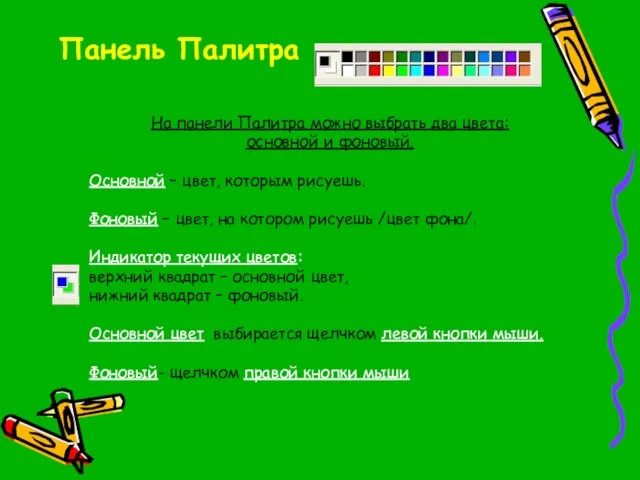 Панель Палитра

На панели Палитра можно выбрать два цвета: основной и фоновый.

Основной – цвет, которым рисуешь.

Фоновый – цвет, на котором рисуешь /цвет фона/.

Индикатор текущих цветов:
верхний квадрат – основной цвет,
нижний квадрат – фоновый.

Основной цвет выбирается щелчком левой кнопки мыши.

Фоновый- щелчком правой кнопки мыши